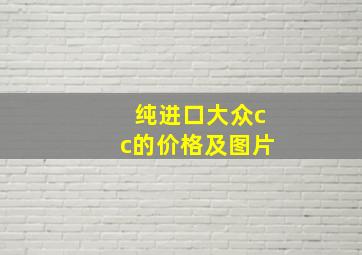 纯进口大众cc的价格及图片